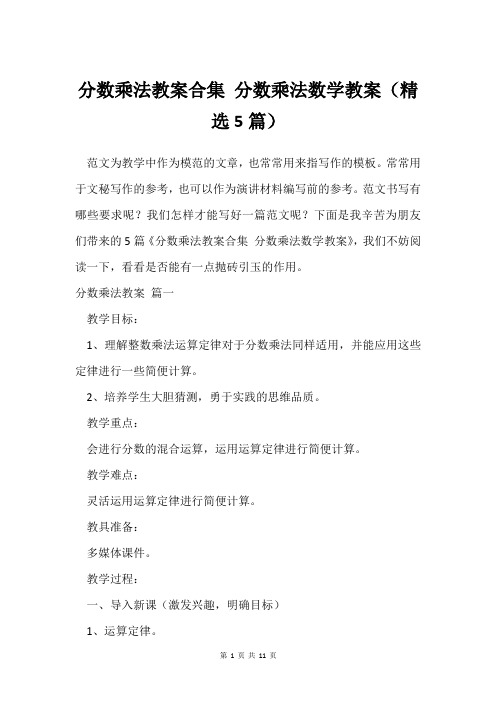 分数乘法教案合集 分数乘法数学教案（精选5篇）

范文为教学中作为模范的文章，也常常用来指写作的模板。常常用于文秘写作的参考，也可以作为演讲材料编写前的参考。范文书写有哪些要求呢？我们怎样才能写好一篇范文呢？下面是我辛苦为朋友们带来的5篇《分数乘法教案合集 分数乘法数学教案》，我们不妨阅读一下，看看是否能有一点抛砖引玉的作用。

分数乘法教案 篇一

教学目标：

1、理解整数乘法运算定律对于分数乘法同样适用，并能应用这些定律进行一些简便计算。

2、培养学生大胆猜测，勇于实践的思维品质。

教学重点：

会进行分数的混合运算，运用运算定律进行简便计算。

教学难点：

灵活运用运算定律进行简便计算。

教具准备：

多媒体课件。

教学过程：

一、导入新课（激发兴趣，明确目标）

1、运算定律。

第 1 页 共 11 页